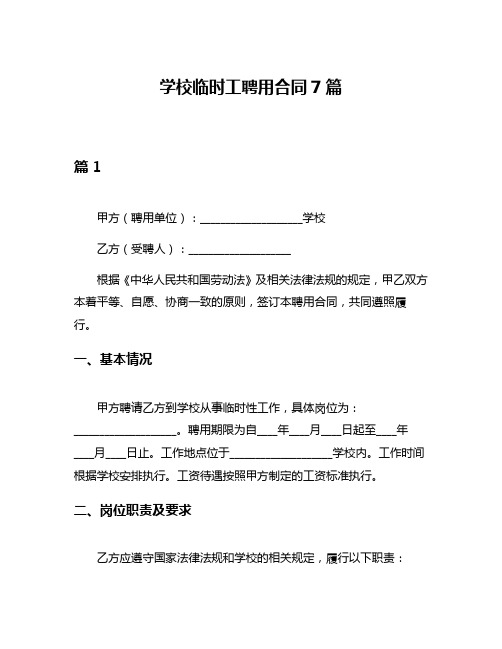 学校临时工聘用合同7篇

篇1

甲方（聘用单位）：__________________学校

乙方（受聘人）：__________________

根据《中华人民共和国劳动法》及相关法律法规的规定，甲乙双方本着平等、自愿、协商一致的原则，签订本聘用合同，共同遵照履行。

一、基本情况

甲方聘请乙方到学校从事临时性工作，具体岗位为：__________________。聘用期限为自____年____月____日起至____年____月____日止。工作地点位于__________________学校内。工作时间根据学校安排执行。工资待遇按照甲方制定的工资标准执行。

二、岗位职责及要求

乙方应遵守国家法律法规和学校的相关规定，履行以下职责：